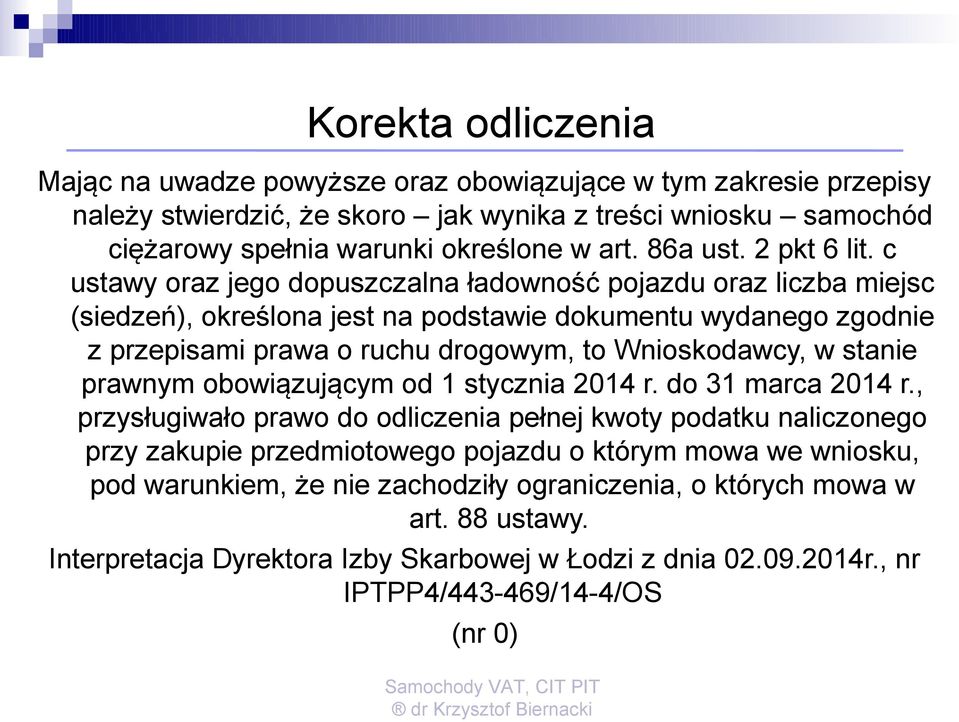 Korekta odliczenia

Mając na uwadze powyższe oraz obowiązujące w tym zakresie przepisy należy stwierdzić, że skoro – jak wynika z treści wniosku – samochód ciężarowy spełnia warunki określone w art. 86a ust. 2 pkt 6 lit. c ustawy oraz jego dopuszczalna ładowność pojazdu oraz liczba miejsc (siedzeń), określona jest na podstawie dokumentu wydanego zgodnie z przepisami prawa o ruchu drogowym, to Wnioskodawcy, w stanie prawnym obowiązującym od 1 stycznia 2014 r. do 31 marca 2014 r., przysługiwało prawo do odliczenia pełnej kwoty podatku naliczonego przy zakupie przedmiotowego pojazdu o którym mowa we wniosku, pod warunkiem, że nie zachodziły ograniczenia, o których mowa w art. 88 ustawy.

Interpretacja Dyrektora Izby Skarbowej w Łodzi z dnia 02.09.2014r., nr IPTPP4/443-469/14-4/OS

(nr 0)

Samochody VAT, CIT PIT
® dr Krzysztof Biernacki